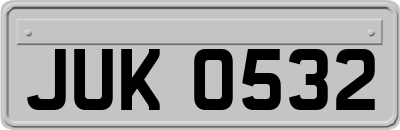 JUK 0532